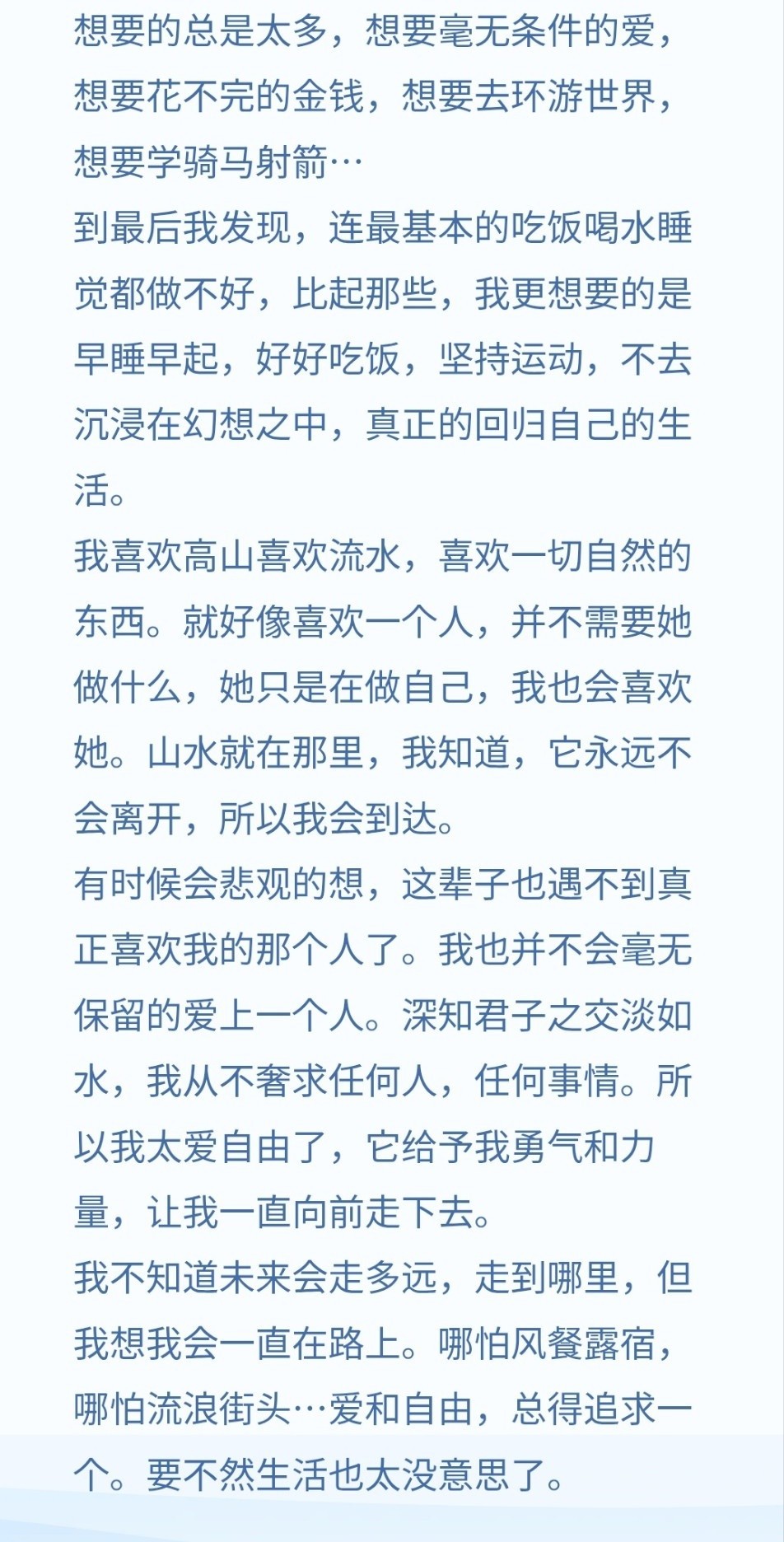 想要的总是太多，想要毫无条件的爱，想要花不完的金钱，想要去环游世界，想要学骑马射箭…
到最后我发现，连最基本的吃饭喝水睡觉都做不好，比起那些，我更想要的是早睡早起，好好吃饭，坚持运动，不去沉浸在幻想之中，真正的回归自己的生活。
我喜欢高山喜欢流水，喜欢一切自然的东西。就好像喜欢一个人，并不需要她做什么，她只是在做自己，我也会喜欢她。山水就在那里，我知道，它永远不会离开，所以我会到达。
有时候会悲观的想，这辈子也遇不到真正喜欢我的那个人了。我也并不会毫无保留的爱上一个人。深知君子之交淡如水，我从不奢求任何人，任何事情。所以我太爱自由了，它给予我勇气和力量，让我一直向前走下去。
我不知道未来会走多远，走到哪里，但我想我会一直在路上。哪怕风餐露宿，哪怕流浪街头…爱和自由，总得追求一个。要不然生活也太没意思了。